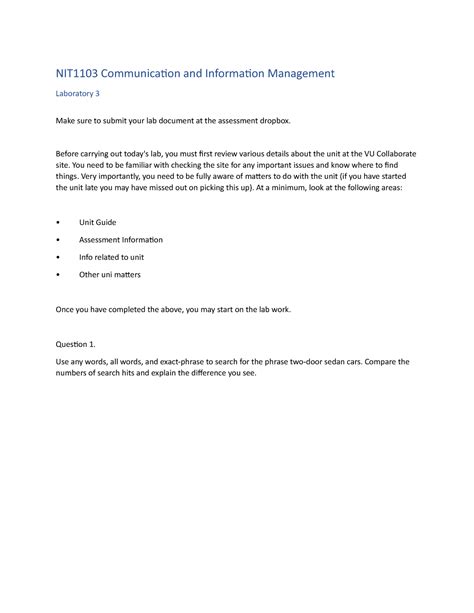 NIT1103 Communication and Information Management

Laboratory 3

Make sure to submit your lab document at the assessment dropbox.

Before carrying out today's lab, you must first review various details about the unit at the VU Collaborate site. You need to be familiar with checking the site for any important issues and know where to find things. Very importantly, you need to be fully aware of matters to do with the unit (if you have started the unit late you may have missed out on picking this up). At a minimum, look at the following areas:

• Unit Guide
• Assessment Information
• Info related to unit
• Other uni matters

Once you have completed the above, you may start on the lab work.

Question 1.

Use any words, all words, and exact-phrase to search for the phrase two-door sedan cars. Compare the numbers of search hits and explain the difference you see.